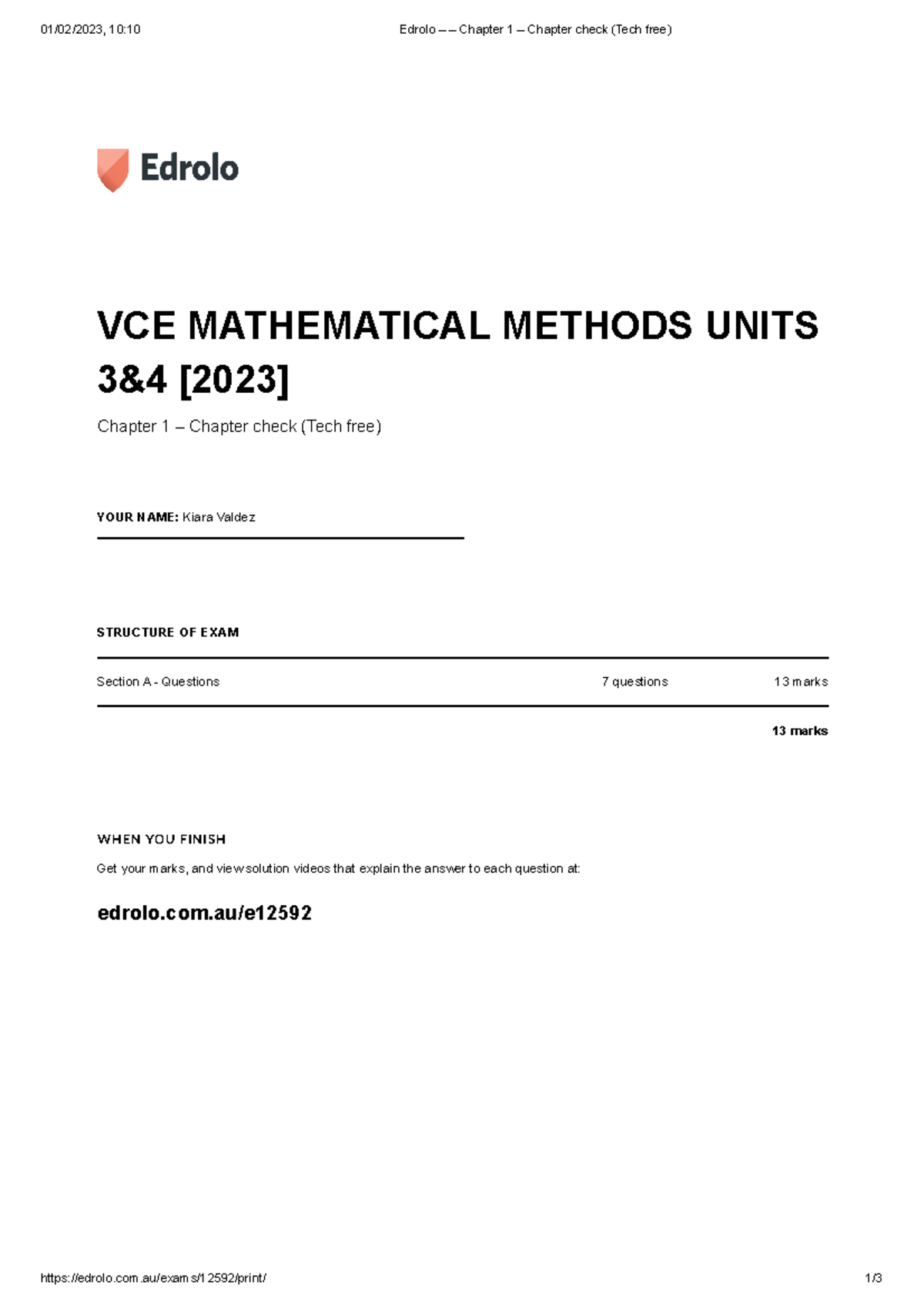 01/02/2023, 10:10

Edrolo – – Chapter 1 – Chapter check (Tech free)

Edrolo

VCE MATHEMATICAL METHODS UNITS 3&4 [2023]

Chapter 1 – Chapter check (Tech free)

YOUR NAME: Kiara Valdez

STRUCTURE OF EXAM

| Section A - Questions | 7 questions | 13 marks |
|---|---|---|
| | | 13 marks |

WHEN YOU FINISH

Get your marks, and view solution videos that explain the answer to each question at:

edrolo.com.au/e12592

https://edrolo.com.au/exams/12592/print/

1/3